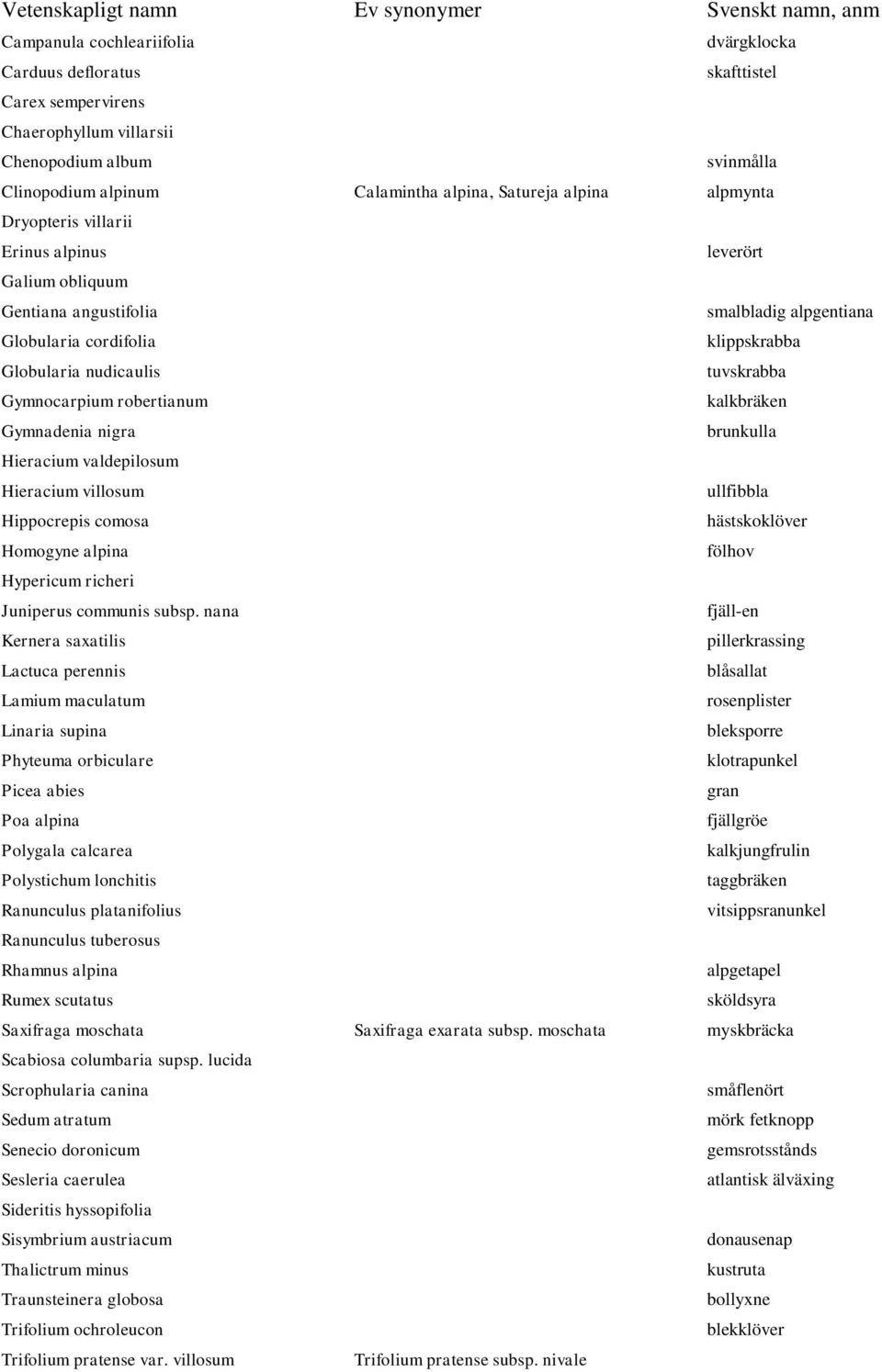 | Vetenskapligt namn | Ev synonymer | Svenskt namn, anm |
|---|---|---|
| Campanula cochleariifolia | | dvärgklocka |
| Carduus defloratus | | skafttistel |
| Carex sempervirens | | |
| Chaerophyllum villarsii | | |
| Chenopodium album | | svinmålla |
| Clinopodium alpinum | Calamintha alpina, Satureja alpina | alpmynta |
| Dryopteris villarii | | |
| Erinus alpinus | | leverört |
| Galium obliquum | | |
| Gentiana angustifolia | | smalbladig alpgentiana |
| Globularia cordifolia | | klippskrabba |
| Globularia nudicaulis | | tuvskrabba |
| Gymnocarpium robertianum | | kalkbräken |
| Gymnadenia nigra | | brunkulla |
| Hieracium valdepilosum | | |
| Hieracium villosum | | ullfibbla |
| Hippocrepis comosa | | hästskoklöver |
| Homogyne alpina | | fölhov |
| Hypericum richeri | | |
| Juniperus communis subsp. nana | | fjäll-en |
| Kernera saxatilis | | pillerkrassing |
| Lactuca perennis | | blåsallat |
| Lamium maculatum | | rosenplister |
| Linaria supina | | bleksporre |
| Phyteuma orbiculare | | klotrapunkel |
| Picea abies | | gran |
| Poa alpina | | fjällgröe |
| Polygala calcarea | | kalkjungfrulin |
| Polystichum lonchitis | | taggbräken |
| Ranunculus platanifolius | | vitsippsranunkel |
| Ranunculus tuberosus | | |
| Rhamnus alpina | | alpgetapel |
| Rumex scutatus | | sköldsyra |
| Saxifraga moschata | Saxifraga exarata subsp. moschata | myskbräcka |
| Scabiosa columbaria supsp. lucida | | |
| Scrophularia canina | | småflenört |
| Sedum atratum | | mörk fetknopp |
| Senecio doronicum | | gemsrotsstånds |
| Sesleria caerulea | | atlantisk älväxing |
| Sideritis hyssopifolia | | |
| Sisymbrium austriacum | | donausenap |
| Thalictrum minus | | kustruta |
| Traunsteinera globosa | | bollyxne |
| Trifolium ochroleucon | | blekklöver |
| Trifolium pratense var. villosum | Trifolium pratense subsp. nivale | |